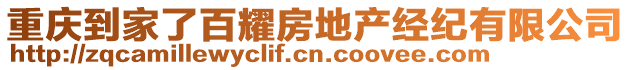 重庆到家了百耀房地产经纪有限公司
http://zqcamillewyclif.cn.coovee.com